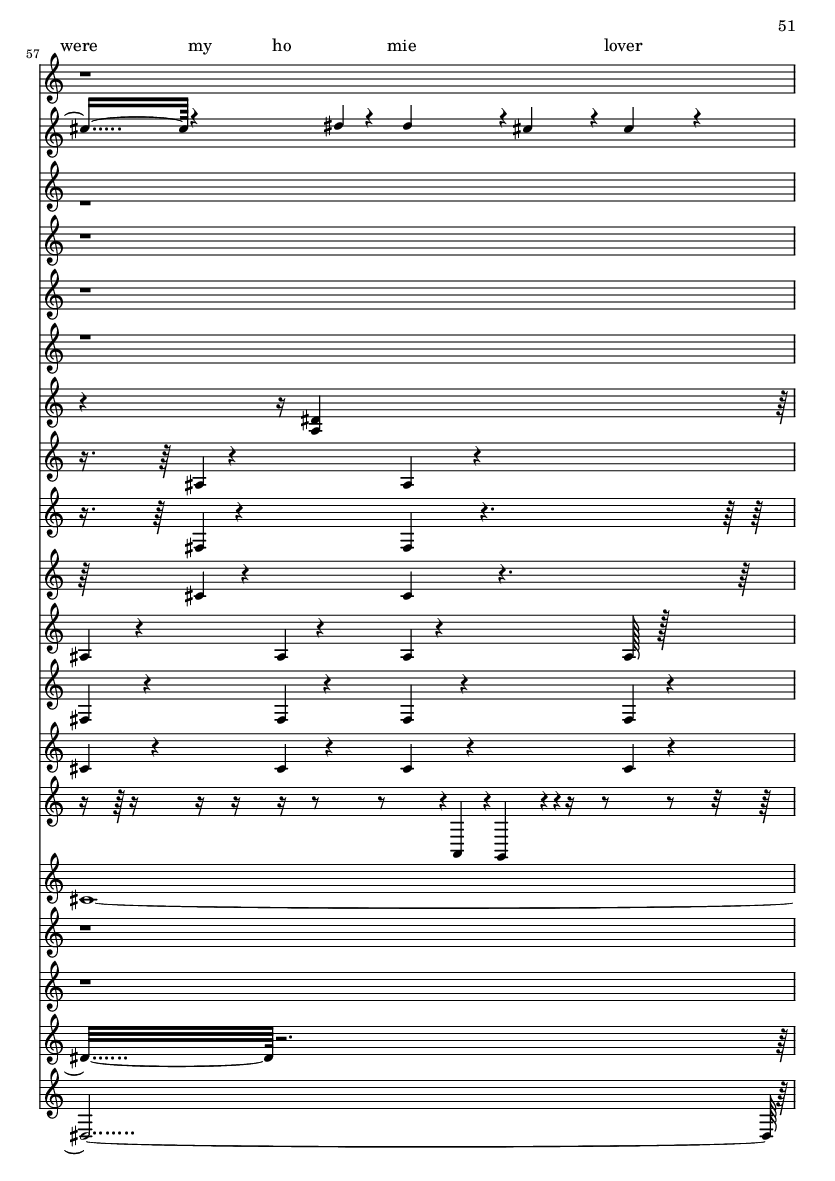 51

57

were my ho mie lover